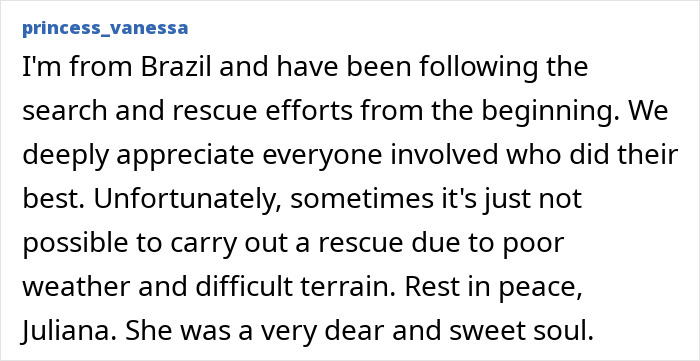 princess_vanessa

I'm from Brazil and have been following the search and rescue efforts from the beginning. We deeply appreciate everyone involved who did their best. Unfortunately, sometimes it's just not possible to carry out a rescue due to poor weather and difficult terrain. Rest in peace, Juliana. She was a very dear and sweet soul.